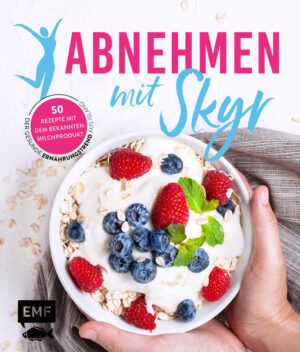 ABNEHMEN
mit Skyr

50 REZEPTE MIT DEM BEKANNTEN MILCHPRODUKT

DER GESUNDE ERNÄHRUNGSTREND AUS ISLAND

EMF